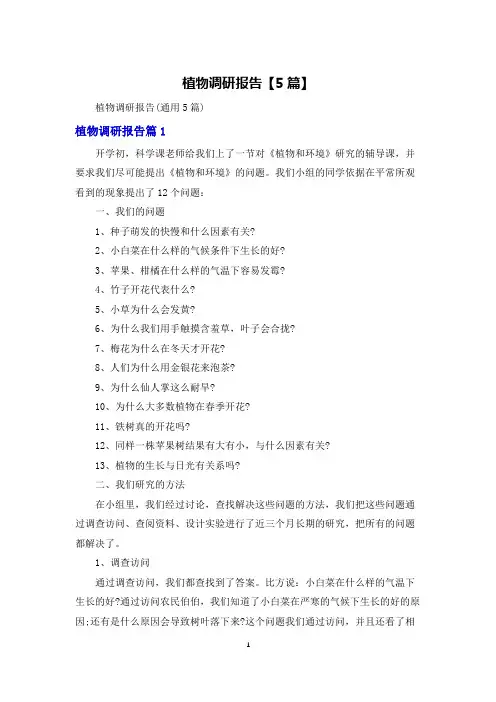 植物调研报告【5篇】

植物调研报告(通用5篇)

植物调研报告篇1

开学初，科学课老师给我们上了一节对《植物和环境》研究的辅导课，并要求我们尽可能提出《植物和环境》的问题。我们小组的同学依据在平常所观看到的现象提出了12个问题：

一、我们的问题

1、种子萌发的快慢和什么因素有关?

2、小白菜在什么样的气候条件下生长的好?

3、苹果、柑橘在什么样的气温下容易发霉?

4、竹子开花代表什么?

5、小草为什么会发黄?

6、为什么我们用手触摸含羞草，叶子会合拢?

7、梅花为什么在冬天才开花?

8、人们为什么用金银花来泡茶?

9、为什么仙人掌这么耐旱?

10、为什么大多数植物在春季开花?

11、铁树真的开花吗?

12、同样一株苹果树结果有大有小，与什么因素有关?

13、植物的生长与日光有关系吗?

二、我们研究的方法

在小组里，我们经过讨论，查找解决这些问题的方法，我们把这些问题通过调查访问、查阅资料、设计实验进行了近三个月长期的研究，把所有的问题都解决了。

1、调查访问

通过调查访问，我们都查找到了答案。比方说：小白菜在什么样的气温下生长的好?通过访问农民伯伯，我们知道了小白菜在严寒的气候下生长的好的原因;还有是什么原因会导致树叶落下来?这个问题我们通过访问，并且还看了相

1